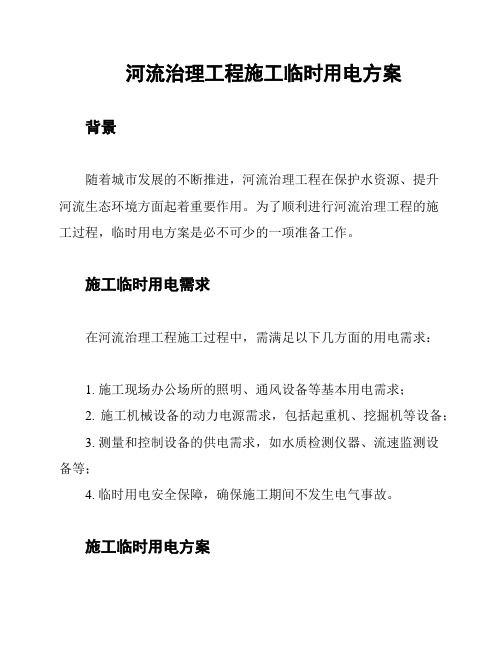 河流治理工程施工临时用电方案

背景

随着城市发展的不断推进，河流治理工程在保护水资源、提升河流生态环境方面起着重要作用。为了顺利进行河流治理工程的施工过程，临时用电方案是必不可少的一项准备工作。

施工临时用电需求

在河流治理工程施工过程中，需满足以下几方面的用电需求：

1. 施工现场办公场所的照明、通风设备等基本用电需求；
2. 施工机械设备的动力电源需求，包括起重机、挖掘机等设备；
3. 测量和控制设备的供电需求，如水质检测仪器、流速监测设备等；
4. 临时用电安全保障，确保施工期间不发生电气事故。

施工临时用电方案